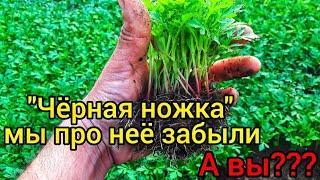 "Чёрная ножка"
мы про неё забыли
А вы???